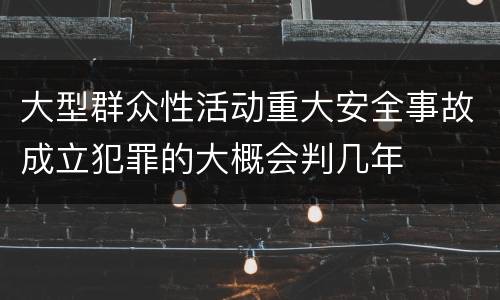 大型群众性活动重大安全事故成立犯罪的大概会判几年